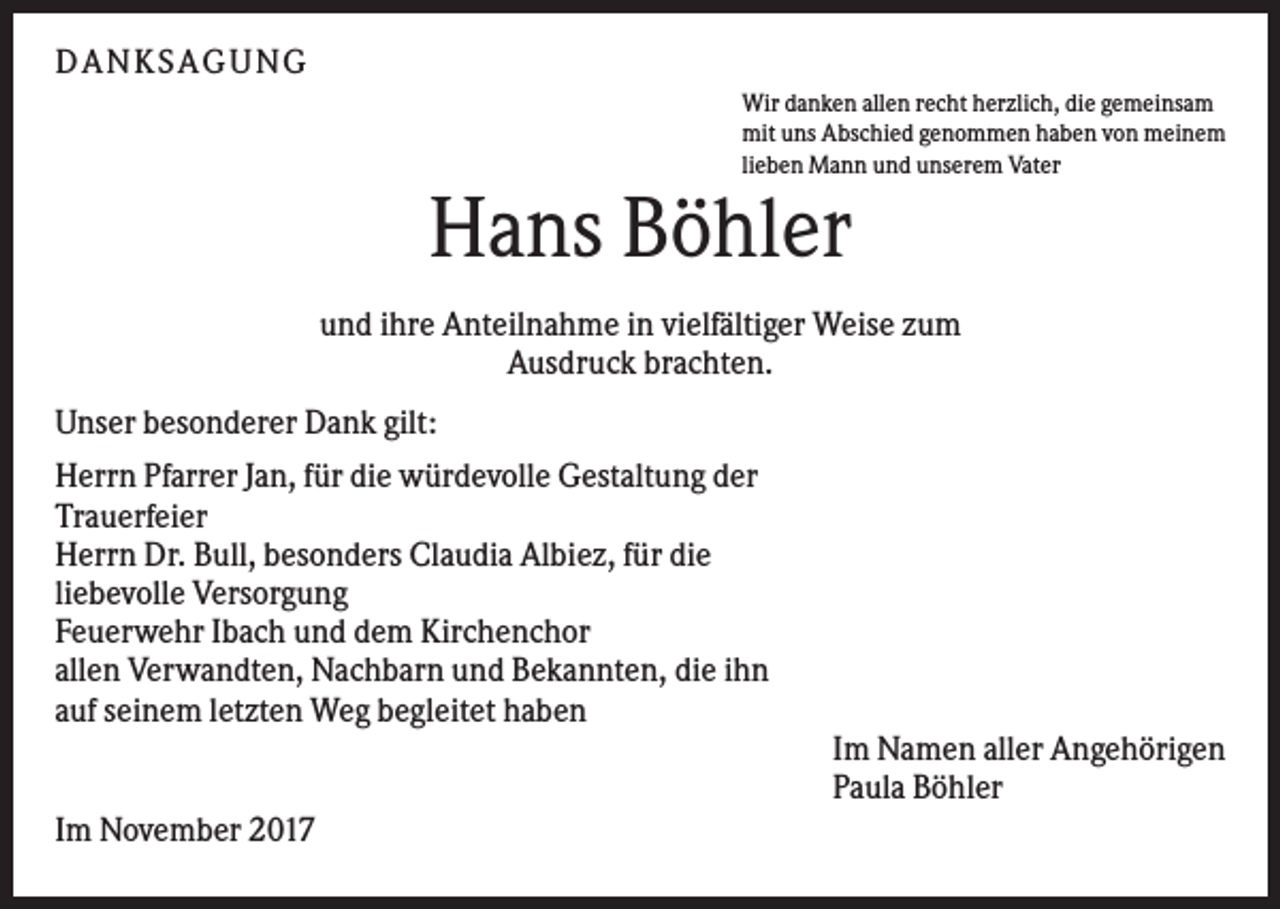 DANKSAGUNG

Wir danken allen recht herzlich, die gemeinsam mit uns Abschied genommen haben von meinem lieben Mann und unserem Vater

Hans Böhler

und ihre Anteilnahme in vielfältiger Weise zum Ausdruck brachten.

Unser besonderer Dank gilt:

Herrn Pfarrer Jan, für die würdevolle Gestaltung der Trauerfeier
Herrn Dr. Bull, besonders Claudia Albiez, für die liebevolle Versorgung
Feuerwehr Ibach und dem Kirchenchor
allen Verwandten, Nachbarn und Bekannten, die ihn auf seinem letzten Weg begleitet haben

Im Namen aller Angehörigen
Paula Böhler

Im November 2017